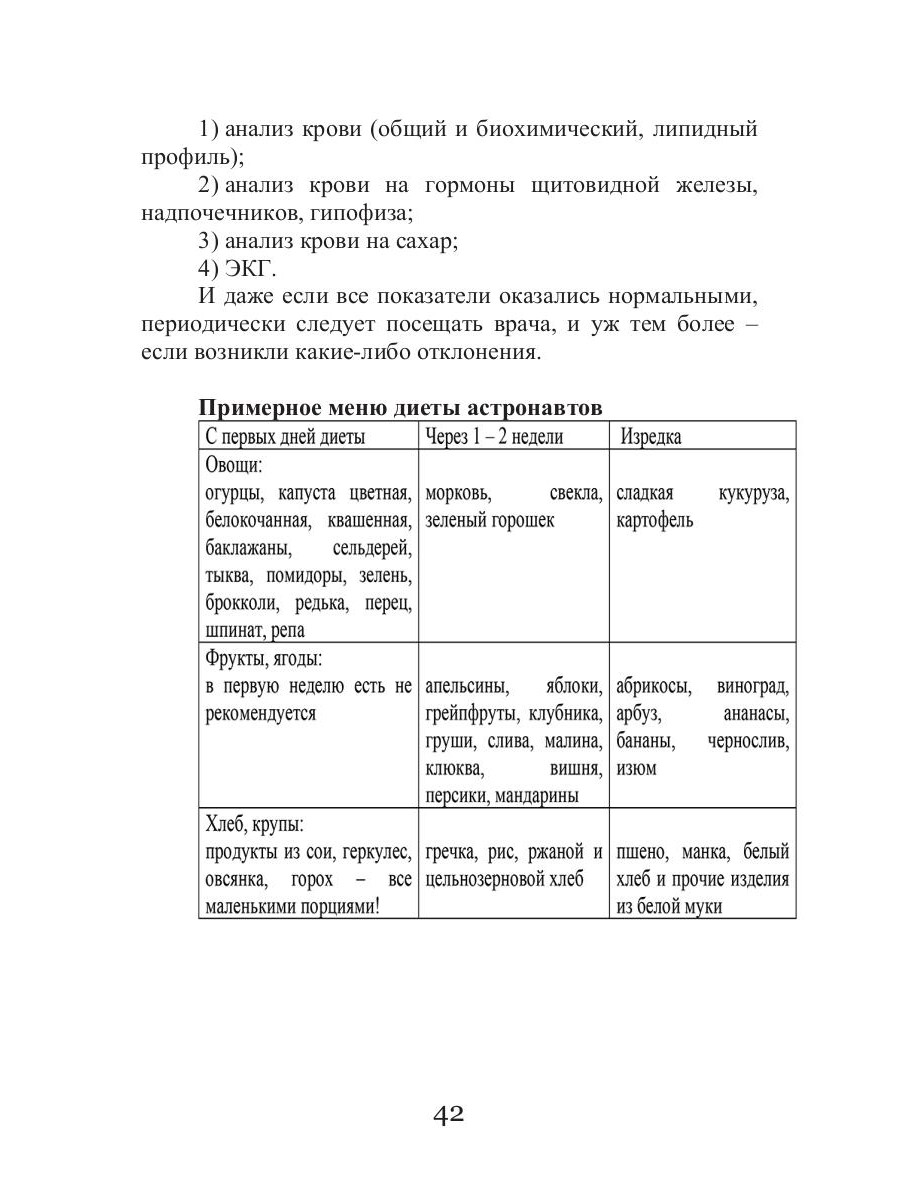 1) анализ крови (общий и биохимический, липидный профиль);

2) анализ крови на гормоны щитовидной железы, надпочечников, гипофиза;

3) анализ крови на сахар;

4) ЭКГ.

И даже если все показатели оказались нормальными, периодически следует посещать врача, и уж тем более – если возникли какие-либо отклонения.

**Примерное меню диеты астронавтов**

| С первых дней диеты | Через 1 – 2 недели | Изредка |
|---|---|---|
| Овощи: огурцы, капуста цветная, белокочанная, квашенная, баклажаны, сельдерей, тыква, помидоры, зелень, брокколи, редька, перец, шпинат, репа | морковь, свекла, зеленый горошек | сладкая кукуруза, картофель |
| Фрукты, ягоды: в первую неделю есть не рекомендуется | апельсины, яблоки, грейпфруты, клубника, груши, слива, малина, клюква, вишня, персики, мандарины | абрикосы, виноград, арбуз, ананасы, бананы, чернослив, изюм |
| Хлеб, крупы: продукты из сои, геркулес, овсянка, горох – все маленькими порциями! | гречка, рис, ржаной и цельнозерновой хлеб | пшено, манка, белый хлеб и прочие изделия из белой муки |

42